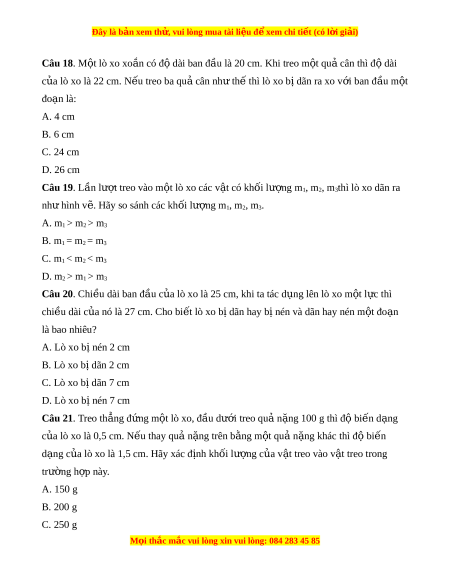 Đây là bản xem thử, vui lòng mua tài liệu để xem chi tiết (có lời giải)

**Câu 18**. Một lò xo xoắn có độ dài ban đầu là 20 cm. Khi treo một quả cân thì độ dài của lò xo là 22 cm. Nếu treo ba quả cân như thế thì lò xo bị dãn ra xo với ban đầu một đoạn là:

A. 4 cm

B. 6 cm

C. 24 cm

D. 26 cm

**Câu 19**. Lần lượt treo vào một lò xo các vật có khối lượng $m_1$, $m_2$, $m_3$thì lò xo dãn ra như hình vẽ. Hãy so sánh các khối lượng $m_1$, $m_2$, $m_3$.

A. $m_1 > m_2 > m_3$

B. $m_1 = m_2 = m_3$

C. $m_1 < m_2 < m_3$

D. $m_2 > m_1 > m_3$

**Câu 20**. Chiều dài ban đầu của lò xo là 25 cm, khi ta tác dụng lên lò xo một lực thì chiều dài của nó là 27 cm. Cho biết lò xo bị dãn hay bị nén và dãn hay nén một đoạn là bao nhiêu?

A. Lò xo bị nén 2 cm

B. Lò xo bị dãn 2 cm

C. Lò xo bị dãn 7 cm

D. Lò xo bị nén 7 cm

**Câu 21**. Treo thẳng đứng một lò xo, đầu dưới treo quả nặng 100 g thì độ biến dạng của lò xo là 0,5 cm. Nếu thay quả nặng trên bằng một quả nặng khác thì độ biến dạng của lò xo là 1,5 cm. Hãy xác định khối lượng của vật treo vào vật treo trong trường hợp này.

A. 150 g

B. 200 g

C. 250 g

Mọi thắc mắc vui lòng xin vui lòng: 084 283 45 85